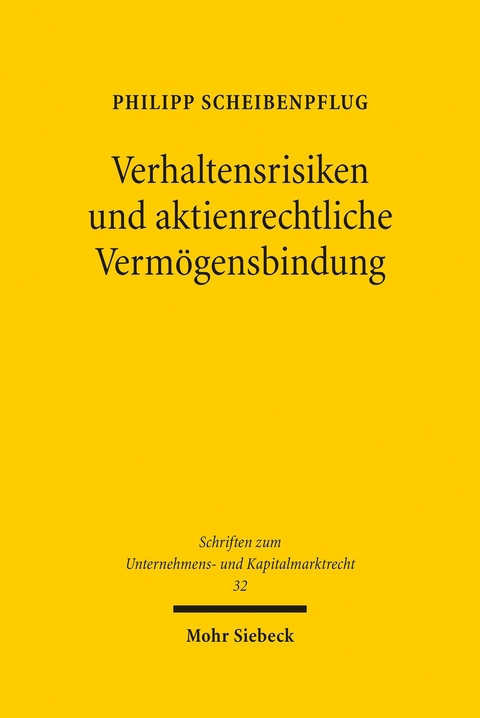 PHILIPP SCHEIBENPFLUG

Verhaltensrisiken und aktienrechtliche Vermögensbindung

Schriften zum Unternehmens- und Kapitalmarktrecht
32

Mohr Siebeck